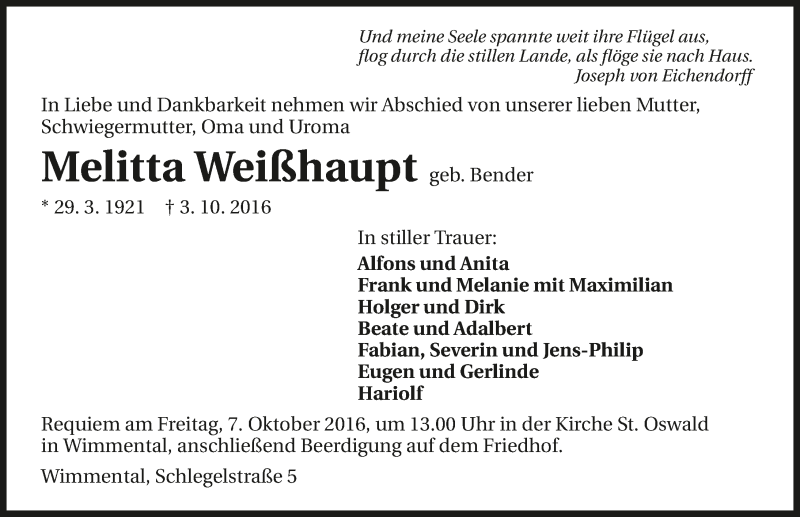 Und meine Seele spannte weit ihre Flügel aus,
flog durch die stillen Lande, als flöge sie nach Haus.
Joseph von Eichendorff

In Liebe und Dankbarkeit nehmen wir Abschied von unserer lieben Mutter, Schwiegermutter, Oma und Uroma

Melitta Weißhaupt geb. Bender

* 29. 3. 1921 † 3. 10. 2016

In stiller Trauer:
Alfons und Anita
Frank und Melanie mit Maximilian
Holger und Dirk
Beate und Adalbert
Fabian, Severin und Jens-Philip
Eugen und Gerlinde
Hariolf

Requiem am Freitag, 7. Oktober 2016, um 13.00 Uhr in der Kirche St. Oswald in Wimmental, anschließend Beerdigung auf dem Friedhof.

Wimmental, Schlegelstraße 5